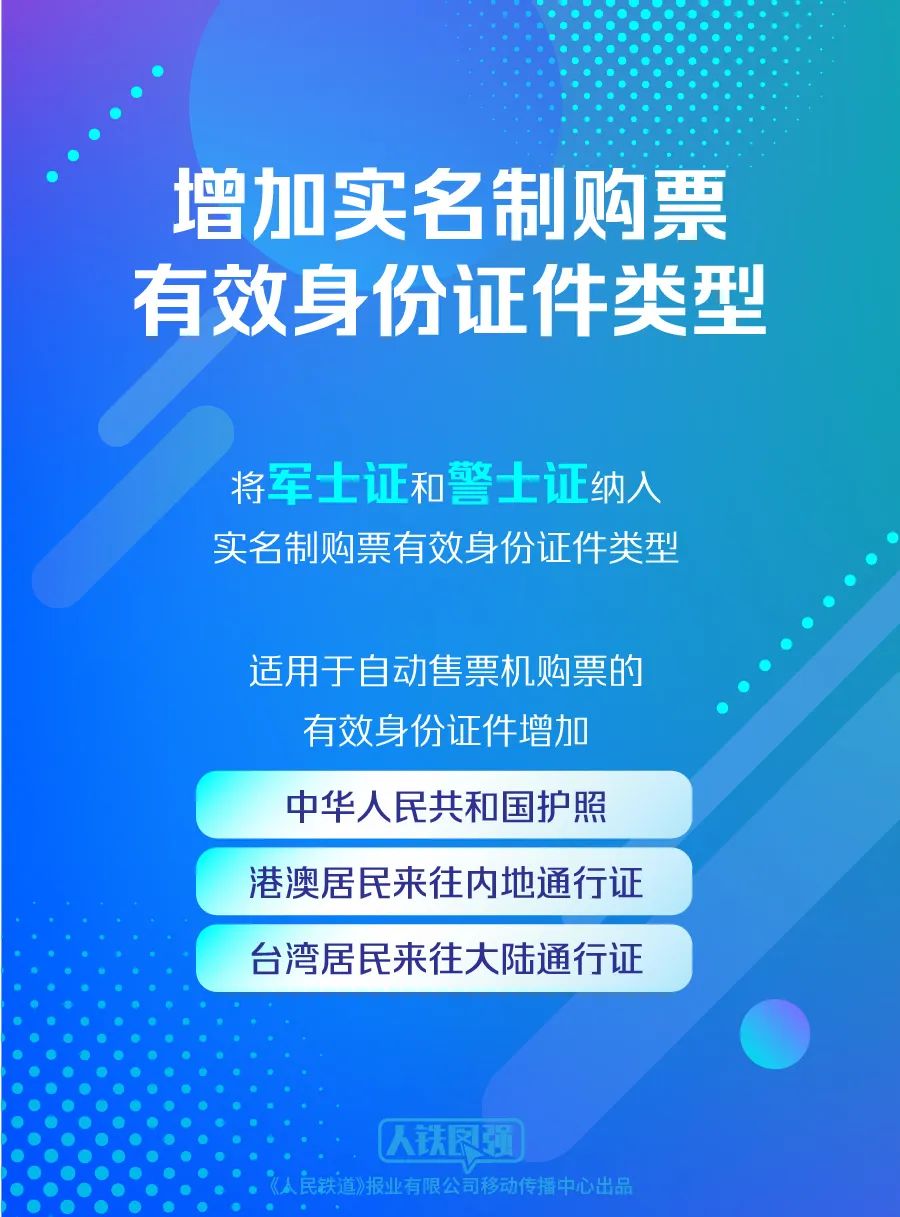 增加实名制购票
有效身份证件类型

将军士证和警士证纳入
实名制购票有效身份证件类型

适用于自动售票机购票的
有效身份证件增加

中华人民共和国护照

港澳居民来往内地通行证

台湾居民来往大陆通行证

人铁民强

《人民铁道》报业有限公司移动传播中心出品